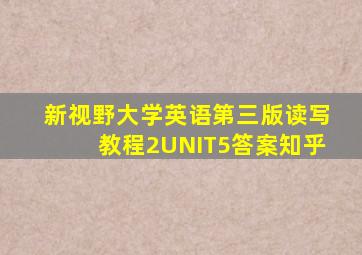 新视野大学英语第三版读写教程2UNIT5答案知乎